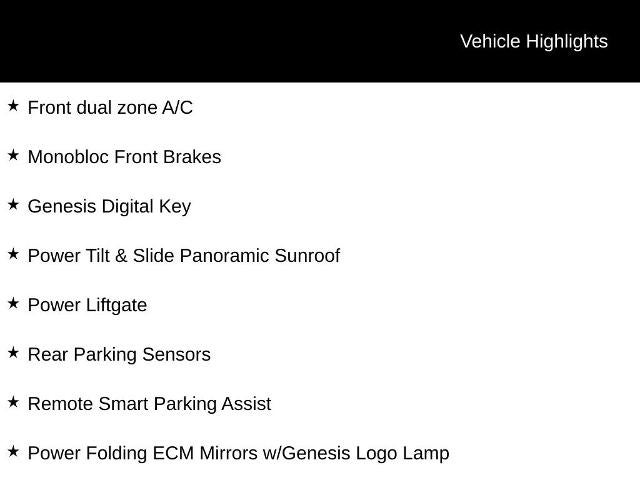 Vehicle Highlights

★ Front dual zone A/C

★ Monobloc Front Brakes

★ Genesis Digital Key

★ Power Tilt & Slide Panoramic Sunroof

★ Power Liftgate

★ Rear Parking Sensors

★ Remote Smart Parking Assist

★ Power Folding ECM Mirrors w/Genesis Logo Lamp